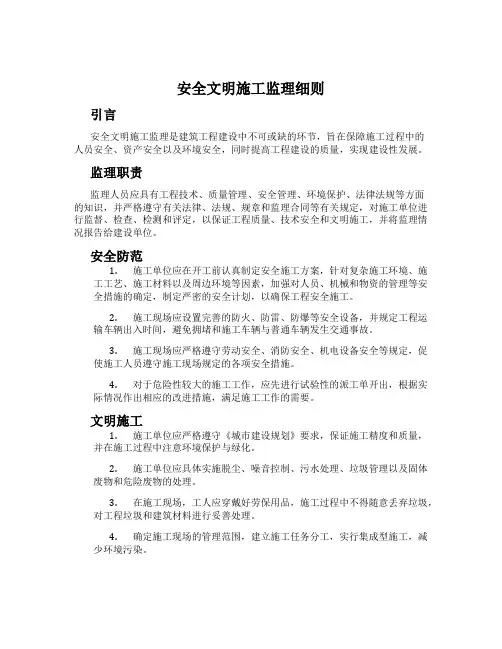 安全文明施工监理细则

引言

安全文明施工监理是建筑工程建设中不可或缺的环节，旨在保障施工过程中的人员安全、资产安全以及环境安全，同时提高工程建设的质量，实现建设性发展。

监理职责

监理人员应具有工程技术、质量管理、安全管理、环境保护、法律法规等方面的知识，并严格遵守有关法律、法规、规章和监理合同等有关规定，对施工单位进行监督、检查、检测和评定，以保证工程质量、技术安全和文明施工，并将监理情况报告给建设单位。

安全防范

1. 施工单位应在开工前认真制定安全施工方案，针对复杂施工环境、施工工艺、施工材料以及周边环境等因素，加强对人员、机械和物资的管理等安全措施的确定，制定严密的安全计划，以确保工程安全施工。

2. 施工现场应设置完善的防火、防雷、防爆等安全设备，并规定工程运输车辆出入时间，避免拥堵和施工车辆与普通车辆发生交通事故。

3. 施工现场应严格遵守劳动安全、消防安全、机电设备安全等规定，促使施工人员遵守施工现场规定的各项安全措施。

4. 对于危险性较大的施工工作，应先进行试验性的派工单开出，根据实际情况作出相应的改进措施，满足施工工作的需要。

文明施工

1. 施工单位应严格遵守《城市建设规划》要求，保证施工精度和质量，并在施工过程中注意环境保护与绿化。

2. 施工单位应具体实施脱尘、噪音控制、污水处理、垃圾管理以及固体废物和危险废物的处理。

3. 在施工现场，工人应穿戴好劳保用品，施工过程中不得随意丢弃垃圾，对工程垃圾和建筑材料进行妥善处理。

4. 确定施工现场的管理范围，建立施工任务分工，实行集成型施工，减少环境污染。